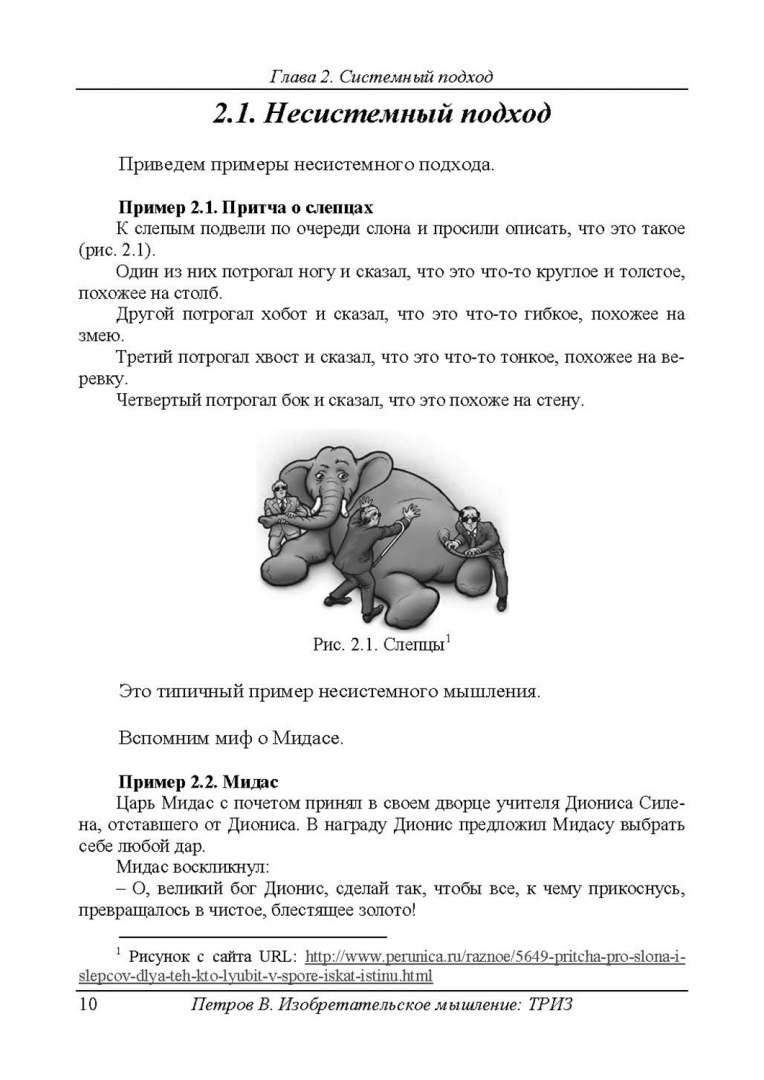 Глава 2. Системный подход

2.1. Несистемный подход

Приведем примеры несистемного подхода.

Пример 2.1. Притча о слепцах
К слепым подвели по очереди слона и просили описать, что это такое (рис. 2.1).
Один из них потрогал ногу и сказал, что это что-то круглое и толстое, похожее на столб.
Другой потрогал хобот и сказал, что это что-то гибкое, похожее на змею.
Третий потрогал хвост и сказал, что это что-то тонкое, похожее на веревку.
Четвертый потрогал бок и сказал, что это похоже на стену.

Рис. 2.1. Слепцы$^1$

Это типичный пример несистемного мышления.

Вспомним миф о Мидасе.

Пример 2.2. Мидас
Царь Мидас с почетом принял в своем дворце учителя Диониса Силена, отставшего от Диониса. В награду Дионис предложил Мидасу выбрать себе любой дар.
Мидас воскликнул:
– О, великий бог Дионис, сделай так, чтобы все, к чему прикоснусь, превращалось в чистое, блестящее золото!

$^1$ Рисунок с сайта URL: http://www.perunica.ru/raznoe/5649-pritcha-pro-slona-i-slepcov-dlya-teh-kto-lyubit-v-spore-iskat-istinu.html

10 Петров В. Изобретательское мышление: ТРИЗ